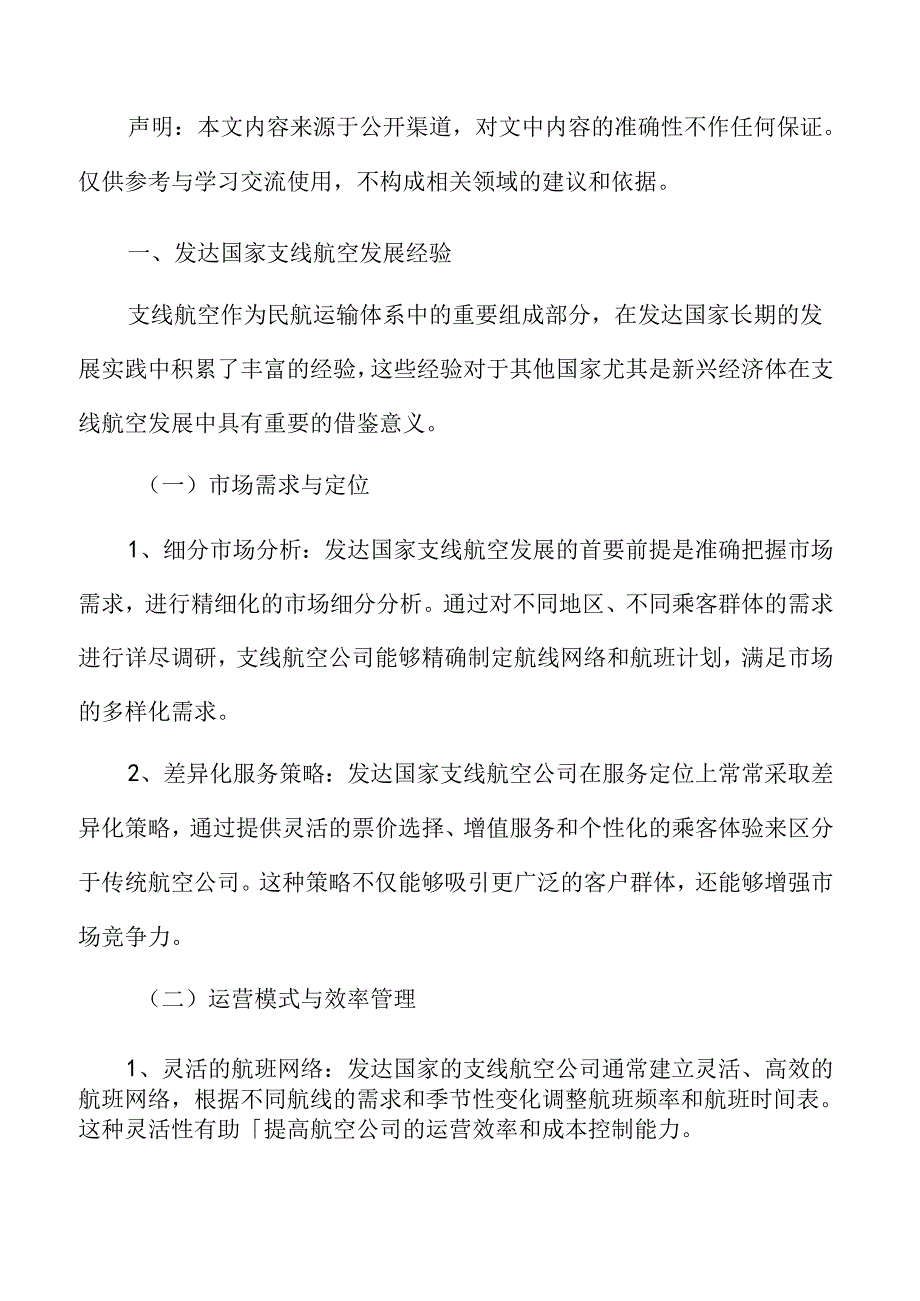 声明：本文内容来源于公开渠道，对文中内容的准确性不作任何保证。仅供参考与学习交流使用，不构成相关领域的建议和依据。

一、发达国家支线航空发展经验

支线航空作为民航运输体系中的重要组成部分，在发达国家长期的发展实践中积累了丰富的经验，这些经验对于其他国家尤其是新兴经济体在支线航空发展中具有重要的借鉴意义。

（一）市场需求与定位

1、细分市场分析：发达国家支线航空发展的首要前提是准确把握市场需求，进行精细化的市场细分分析。通过对不同地区、不同乘客群体的需求进行详尽调研，支线航空公司能够精确制定航线网络和航班计划，满足市场的多样化需求。

2、差异化服务策略：发达国家支线航空公司在服务定位上常常采取差异化策略，通过提供灵活的票价选择、增值服务和个性化的乘客体验来区分于传统航空公司。这种策略不仅能够吸引更广泛的客户群体，还能够增强市场竞争力。

（二）运营模式与效率管理

1、灵活的航班网络：发达国家的支线航空公司通常建立灵活、高效的航班网络，根据不同航线的需求和季节性变化调整航班频率和航班时间表。这种灵活性有助「提高航空公司的运营效率和成本控制能力。